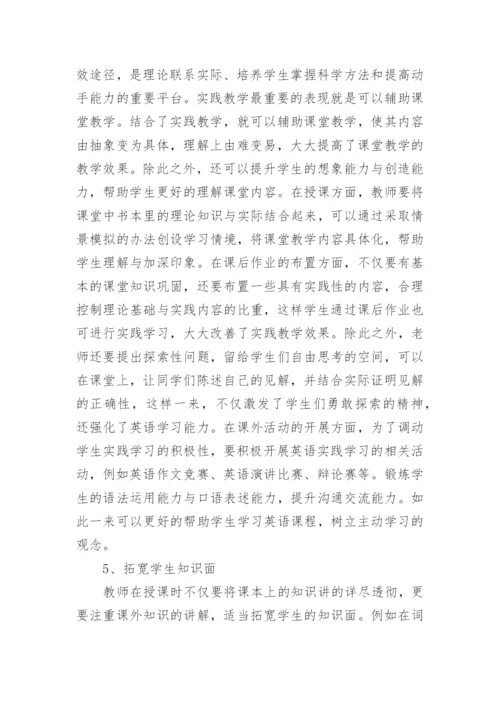 效途径，是理论联系实际、培养学生掌握科学方法和提高动手能力的重要平台。实践教学最重要的表现就是可以辅助课堂教学。结合了实践教学，就可以辅助课堂教学，使其内容由抽象变为具体，理解上由难变易，大大提高了课堂教学的教学效果。除此之外，还可以提升学生的想象能力与创造能力，帮助学生更好的理解课堂内容。在授课方面，教师要将课堂中书本里的理论知识与实际结合起来，可以通过采取情景模拟的办法创设学习情境，将课堂教学内容具体化，帮助学生理解与加深印象。在课后作业的布置方面，不仅要有基本的课堂知识巩固，还要布置一些具有实践性的内容，合理控制理论基础与实践内容的比重，这样学生通过课后作业也可进行实践学习，大大改善了实践教学效果。除此之外，老师还要提出探索性问题，留给学生们自由思考的空间，可以在课堂上，让同学们陈述自己的见解，并结合实际证明见解的正确性，这样一来，不仅激发了学生们勇敢探索的精神，还强化了英语学习能力。在课外活动的开展方面，为了调动学生实践学习的积极性，要积极开展英语实践学习的相关活动，例如英语作文竞赛、英语演讲比赛、辩论赛等。锻炼学生的语法运用能力与口语表述能力，提升沟通交流能力。如此一来可以更好的帮助学生学习英语课程，树立主动学习的观念。

5、拓宽学生知识面

教师在授课时不仅要将课本上的知识讲的详尽透彻，更要注重课外知识的讲解，适当拓宽学生的知识面。例如在词